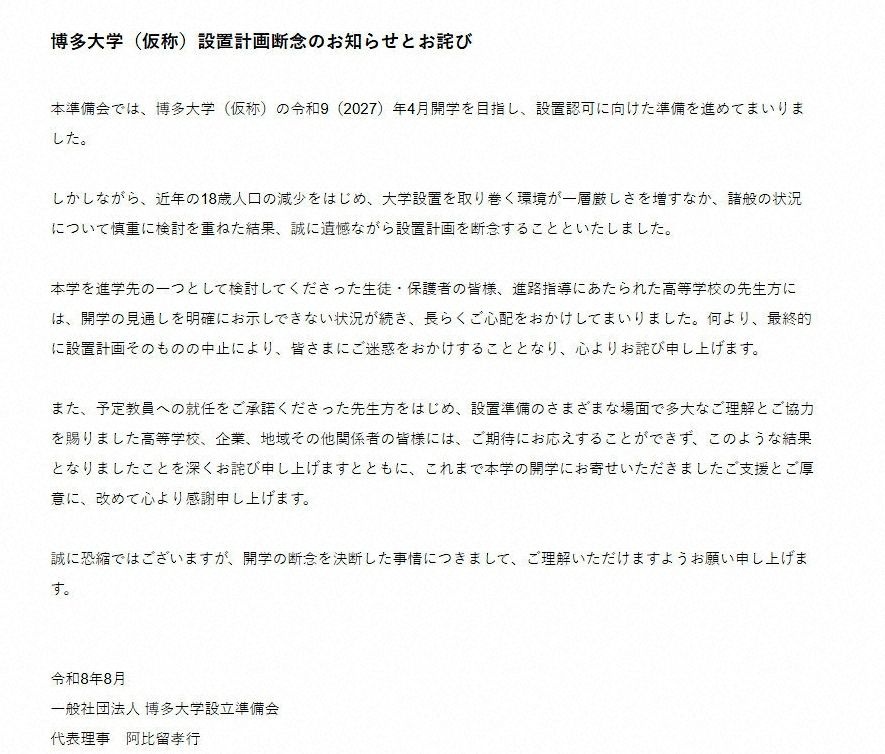 博多大学（仮称）設置計画断念のお知らせとお詫び

本準備会では、博多大学（仮称）の令和9（2027）年4月開学を目指し、設置認可に向けた準備を進めてまいりました。

しかしながら、近年の18歳人口の減少をはじめ、大学設置を取り巻く環境が一層厳しさを増すなか、諸般の状況について慎重に検討を重ねた結果、誠に遺憾ながら設置計画を断念することといたしました。

本学を進学先の一つとして検討してくださった生徒・保護者の皆様、進路指導にあたられた高等学校の先生方には、開学の見通しを明確にお示しできない状況が続き、長らくご心配をおかけしてまいりました。何より、最終的に設置計画そのものの中止により、皆さまにご迷惑をおかけすることとなり、心よりお詫び申し上げます。

また、予定教員への就任をご承諾くださった先生方をはじめ、設置準備のさまざまな場面で多大なご理解とご協力を賜りました高等学校、企業、地域その他関係者の皆様には、ご期待にお応えすることができず、このような結果となりましたことを深くお詫び申し上げますとともに、これまで本学の開学にお寄せいただきましたご支援とご厚意に、改めて心より感謝申し上げます。

誠に恐縮ではございますが、開学の断念を決断した事情につきまして、ご理解いただけますようお願い申し上げます。

令和8年8月
一般社団法人 博多大学設立準備会
代表理事　阿比留孝行